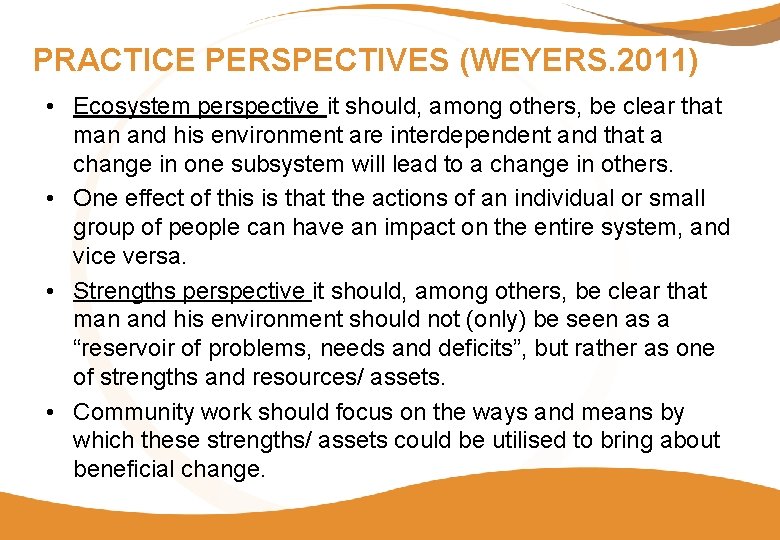 PRACTICE PERSPECTIVES (WEYERS.2011)

• Ecosystem perspective it should, among others, be clear that man and his environment are interdependent and that a change in one subsystem will lead to a change in others.

• One effect of this is that the actions of an individual or small group of people can have an impact on the entire system, and vice versa.

• Strengths perspective it should, among others, be clear that man and his environment should not (only) be seen as a “reservoir of problems, needs and deficits”, but rather as one of strengths and resources/ assets.

• Community work should focus on the ways and means by which these strengths/ assets could be utilised to bring about beneficial change.